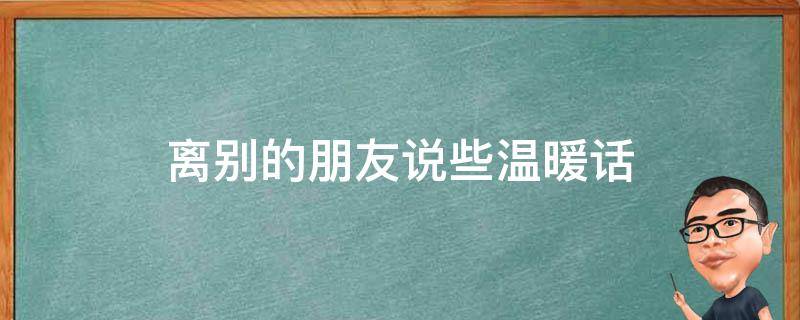 离别的朋友说些温暖话